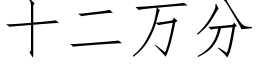 十二万分